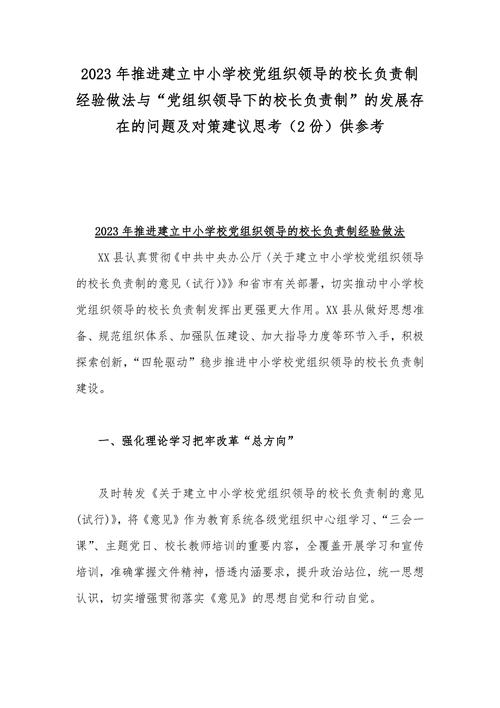 2023年推进建立中小学校党组织领导的校长负责制经验做法与“党组织领导下的校长负责制”的发展存在的问题及对策建议思考（2份）供参考

2023年推进建立中小学校党组织领导的校长负责制经验做法

XX县认真贯彻《中共中央办公厅〈关于建立中小学校党组织领导的校长负责制的意见（试行）〉》和省市有关部署，切实推动中小学校党组织领导的校长负责制发挥出更强更大作用。XX县从做好思想准备、规范组织体系、加强队伍建设、加大指导力度等环节入手，积极探索创新，“四轮驱动”稳步推进中小学校党组织领导的校长负责制建设。

一、强化理论学习把牢改革“总方向”

及时转发《关于建立中小学校党组织领导的校长负责制的意见(试行)》，将《意见》作为教育系统各级党组织中心组学习、“三会一课”、主题党日、校长教师培训的重要内容，全覆盖开展学习和宣传培训，准确掌握文件精神，悟透内涵要求，提升政治站位，统一思想认识，切实增强贯彻落实《意见》的思想自觉和行动自觉。